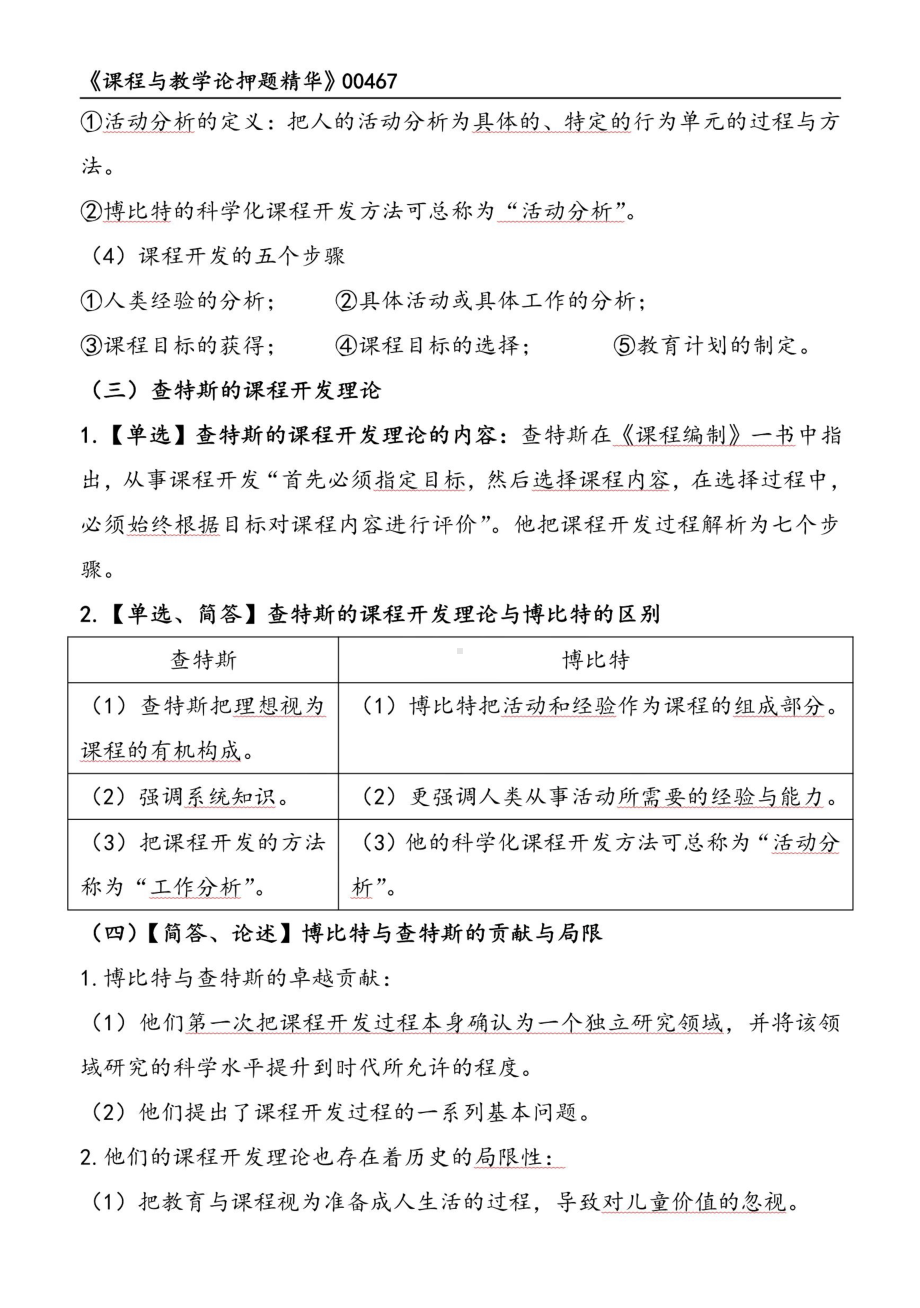 《课程与教学论押题精华》00467

①活动分析的定义：把人的活动分析为具体的、特定的行为单元的过程与方法。

②博比特的科学化课程开发方法可总称为“活动分析”。

（4）课程开发的五个步骤

①人类经验的分析；　②具体活动或具体工作的分析；

③课程目标的获得；　④课程目标的选择；　⑤教育计划的制定。

（三）查特斯的课程开发理论

1.【单选】查特斯的课程开发理论的内容：查特斯在《课程编制》一书中指出，从事课程开发“首先必须指定目标，然后选择课程内容，在选择过程中，必须始终根据目标对课程内容进行评价”。他把课程开发过程解析为七个步骤。

2.【单选、简答】查特斯的课程开发理论与博比特的区别

| 查特斯 | 博比特 |
|---|---|
| （1）查特斯把理想视为课程的有机构成。 | （1）博比特把活动和经验作为课程的组成部分。 |
| （2）强调系统知识。 | （2）更强调人类从事活动所需要的经验与能力。 |
| （3）把课程开发的方法称为“工作分析”。 | （3）他的科学化课程开发方法可总称为“活动分析”。 |

（四）【简答、论述】博比特与查特斯的贡献与局限

1.博比特与查特斯的卓越贡献：

（1）他们第一次把课程开发过程本身确认为一个独立研究领域，并将该领域研究的科学水平提升到时代所允许的程度。

（2）他们提出了课程开发过程的一系列基本问题。

2.他们的课程开发理论也存在着历史的局限性：

（1）把教育与课程视为准备成人生活的过程，导致对儿童价值的忽视。